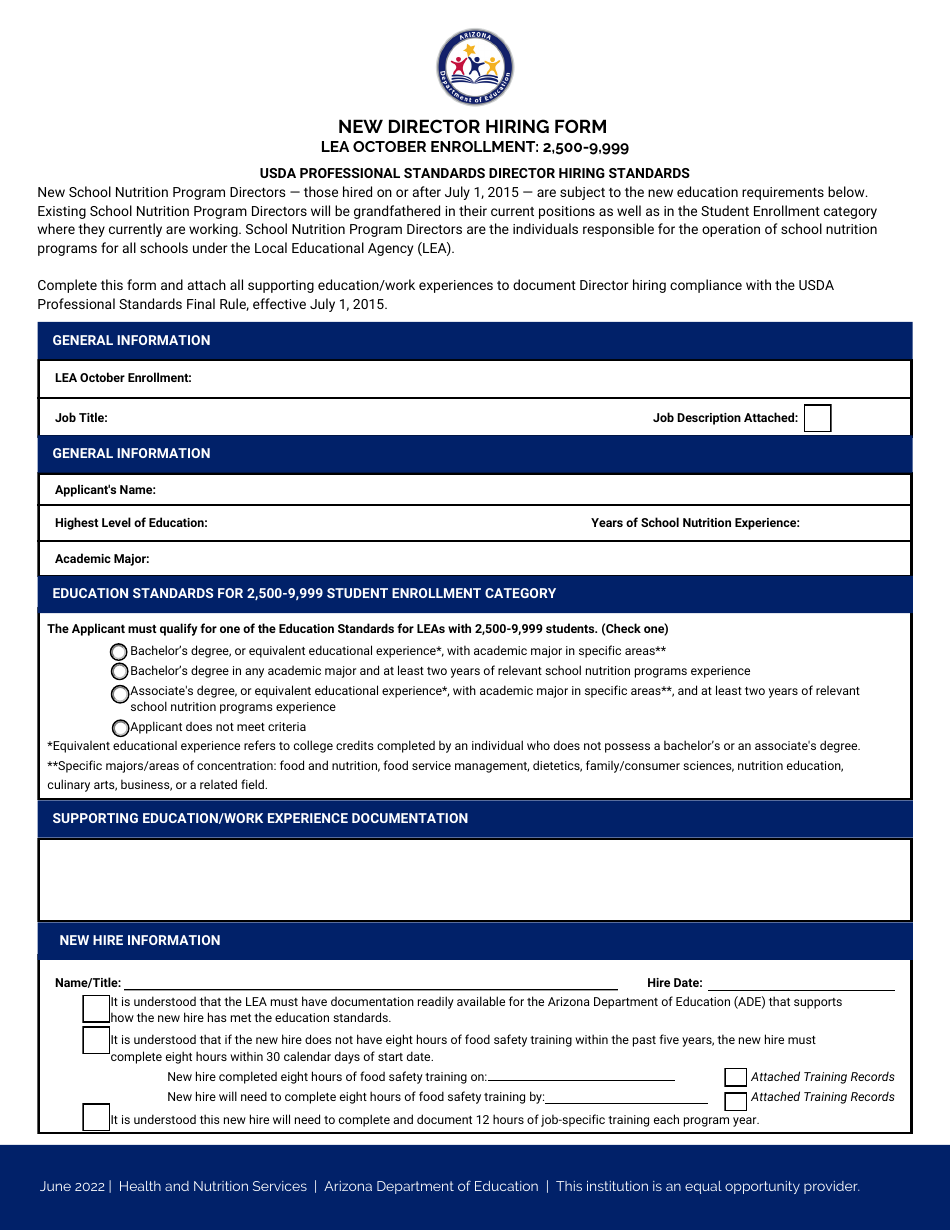 ARIZONA
Department of Education

NEW DIRECTOR HIRING FORM
LEA OCTOBER ENROLLMENT: 2,500-9,999

USDA PROFESSIONAL STANDARDS DIRECTOR HIRING STANDARDS

New School Nutrition Program Directors — those hired on or after July 1, 2015 — are subject to the new education requirements below. Existing School Nutrition Program Directors will be grandfathered in their current positions as well as in the Student Enrollment category where they currently are working. School Nutrition Program Directors are the individuals responsible for the operation of school nutrition programs for all schools under the Local Educational Agency (LEA).

Complete this form and attach all supporting education/work experiences to document Director hiring compliance with the USDA Professional Standards Final Rule, effective July 1, 2015.

GENERAL INFORMATION

LEA October Enrollment:

Job Title: Job Description Attached:

GENERAL INFORMATION

Applicant's Name:

Highest Level of Education: Years of School Nutrition Experience:

Academic Major:

EDUCATION STANDARDS FOR 2,500-9,999 STUDENT ENROLLMENT CATEGORY

The Applicant must qualify for one of the Education Standards for LEAs with 2,500-9,999 students. (Check one)

Bachelor's degree, or equivalent educational experience*, with academic major in specific areas**
Bachelor's degree in any academic major and at least two years of relevant school nutrition programs experience
Associate's degree, or equivalent educational experience*, with academic major in specific areas**, and at least two years of relevant school nutrition programs experience
Applicant does not meet criteria

*Equivalent educational experience refers to college credits completed by an individual who does not possess a bachelor's or an associate's degree.
**Specific majors/areas of concentration: food and nutrition, food service management, dietetics, family/consumer sciences, nutrition education, culinary arts, business, or a related field.

SUPPORTING EDUCATION/WORK EXPERIENCE DOCUMENTATION

NEW HIRE INFORMATION

Name/Title: Hire Date:

It is understood that the LEA must have documentation readily available for the Arizona Department of Education (ADE) that supports how the new hire has met the education standards.

It is understood that if the new hire does not have eight hours of food safety training within the past five years, the new hire must complete eight hours within 30 calendar days of start date.

New hire completed eight hours of food safety training on: Attached Training Records

New hire will need to complete eight hours of food safety training by: Attached Training Records

It is understood this new hire will need to complete and document 12 hours of job-specific training each program year.

June 2022 | Health and Nutrition Services | Arizona Department of Education | This institution is an equal opportunity provider.